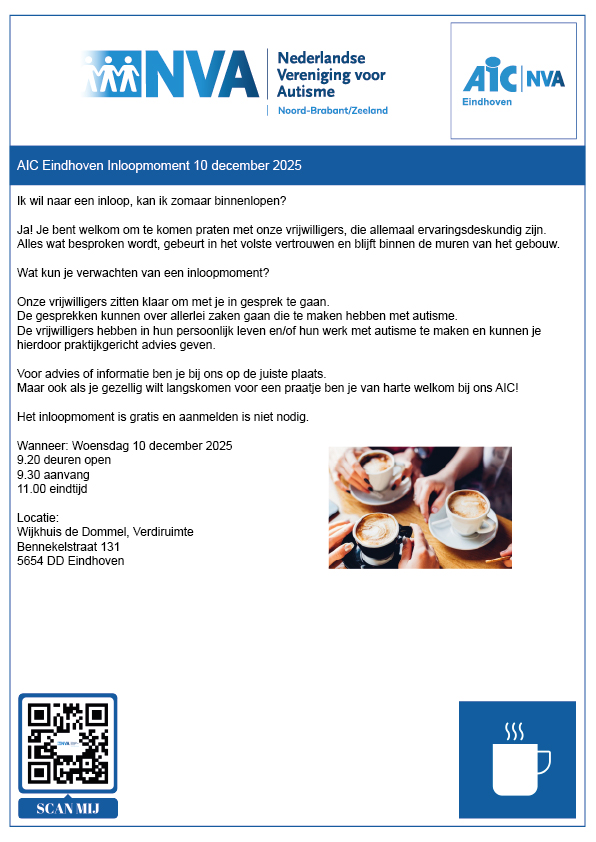 NVA Nederlandse Vereniging voor Autisme
Noord-Brabant/Zeeland

AIC NVA
Eindhoven

AIC Eindhoven Inloopmoment 10 december 2025

Ik wil naar een inloop, kan ik zomaar binnenlopen?

Ja! Je bent welkom om te komen praten met onze vrijwilligers, die allemaal ervaringsdeskundig zijn. Alles wat besproken wordt, gebeurt in het volste vertrouwen en blijft binnen de muren van het gebouw.

Wat kun je verwachten van een inloopmoment?

Onze vrijwilligers zitten klaar om met je in gesprek te gaan.
De gesprekken kunnen over allerlei zaken gaan die te maken hebben met autisme.
De vrijwilligers hebben in hun persoonlijk leven en/of hun werk met autisme te maken en kunnen je hierdoor praktijkgericht advies geven.

Voor advies of informatie ben je bij ons op de juiste plaats.
Maar ook als je gezellig wilt langskomen voor een praatje ben je van harte welkom bij ons AIC!

Het inloopmoment is gratis en aanmelden is niet nodig.

Wanneer: Woensdag 10 december 2025
9.20 deuren open
9.30 aanvang
11.00 eindtijd

Locatie:
Wijkhuis de Dommel, Verdiruimte
Bennekelstraat 131
5654 DD Eindhoven

SCAN MIJ